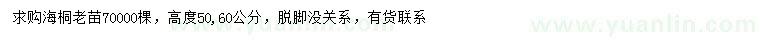 求购海桐老苗70000棵，高度50,60公分，脱脚没关系，有货联系

www.yuanlin.com